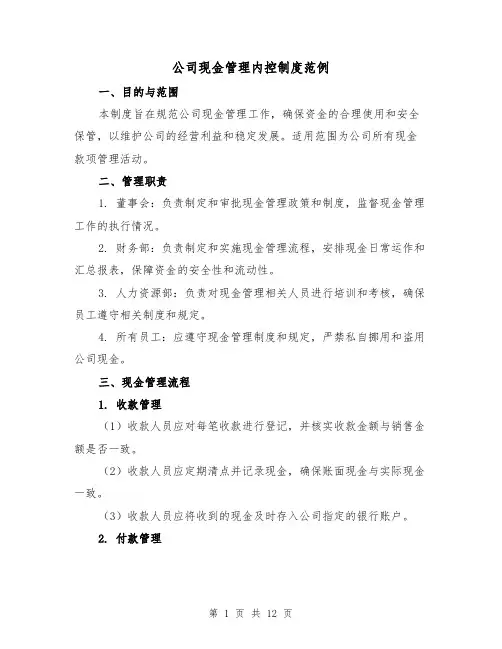 公司现金管理内控制度范例

一、目的与范围

本制度旨在规范公司现金管理工作，确保资金的合理使用和安全保管，以维护公司的经营利益和稳定发展。适用范围为公司所有现金款项管理活动。

二、管理职责

1. 董事会：负责制定和审批现金管理政策和制度，监督现金管理工作的执行情况。

2. 财务部：负责制定和实施现金管理流程，安排现金日常运作和汇总报表，保障资金的安全性和流动性。

3. 人力资源部：负责对现金管理相关人员进行培训和考核，确保员工遵守相关制度和规定。

4. 所有员工：应遵守现金管理制度和规定，严禁私自挪用和盗用公司现金。

三、现金管理流程

1. 收款管理

（1）收款人员应对每笔收款进行登记，并核实收款金额与销售金额是否一致。

（2）收款人员应定期清点并记录现金，确保账面现金与实际现金一致。

（3）收款人员应将收到的现金及时存入公司指定的银行账户。

2. 付款管理

第 1 页 共 12 页